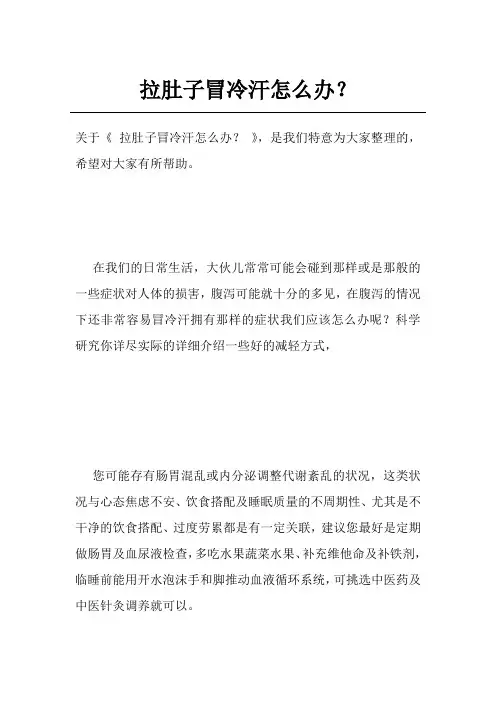 拉肚子冒冷汗怎么办？

关于《 拉肚子冒冷汗怎么办？ 》，是我们特意为大家整理的，希望对大家有所帮助。

在我们的日常生活，大伙儿常常可能会碰到那样或是那般的一些症状对人体的损害，腹泻可能就十分的多见，在腹泻的情况下还非常容易冒冷汗拥有那样的症状我们应该怎么办呢？科学研究你详尽实际的详细介绍一些好的减轻方式，

您可能存有肠胃混乱或内分泌调整代谢紊乱的状况，这类状况与心态焦虑不安、饮食搭配及睡眠质量的不周期性、尤其是不干净的饮食搭配、过度劳累都是有一定关联，建议您最好是定期做肠胃及血尿液检查，多吃水果蔬菜水果、补充维他命及补铁剂，临睡前能用开水泡沫手和脚推动血液循环系统，可挑选中医药及中医针灸调养就可以。